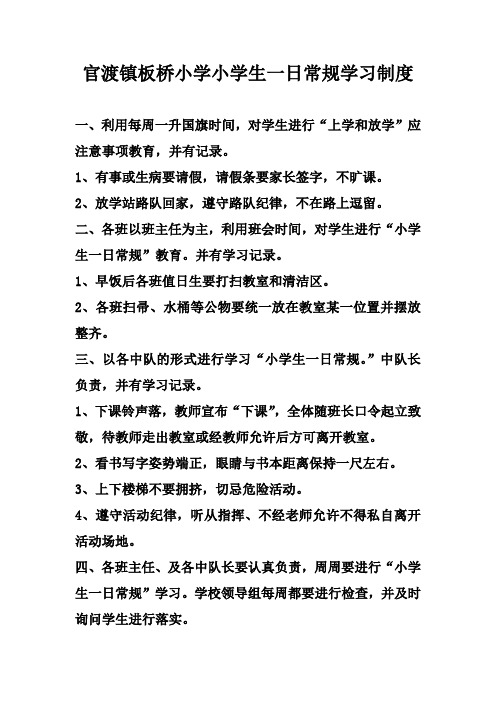 官渡镇板桥小学小学生一日常规学习制度

一、利用每周一升国旗时间，对学生进行“上学和放学”应注意事项教育，并有记录。

1、有事或生病要请假，请假条要家长签字，不旷课。

2、放学站路队回家，遵守路队纪律，不在路上逗留。

二、各班以班主任为主，利用班会时间，对学生进行“小学生一日常规”教育。并有学习记录。

1、早饭后各班值日生要打扫教室和清洁区。

2、各班扫帚、水桶等公物要统一放在教室某一位置并摆放整齐。

三、以各中队的形式进行学习“小学生一日常规。”中队长负责，并有学习记录。

1、下课铃声落，教师宣布“下课”，全体随班长口令起立致敬，待教师走出教室或经教师允许后方可离开教室。

2、看书写字姿势端正，眼睛与书本距离保持一尺左右。

3、上下楼梯不要拥挤，切忌危险活动。

4、遵守活动纪律，听从指挥、不经老师允许不得私自离开活动场地。

四、各班主任、及各中队长要认真负责，周周要进行“小学生一日常规”学习。学校领导组每周都要进行检查，并及时询问学生进行落实。